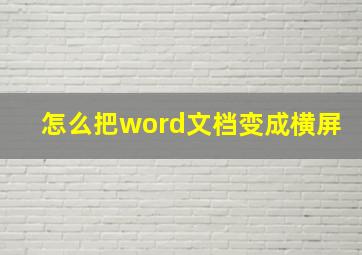 怎么把word文档变成横屏